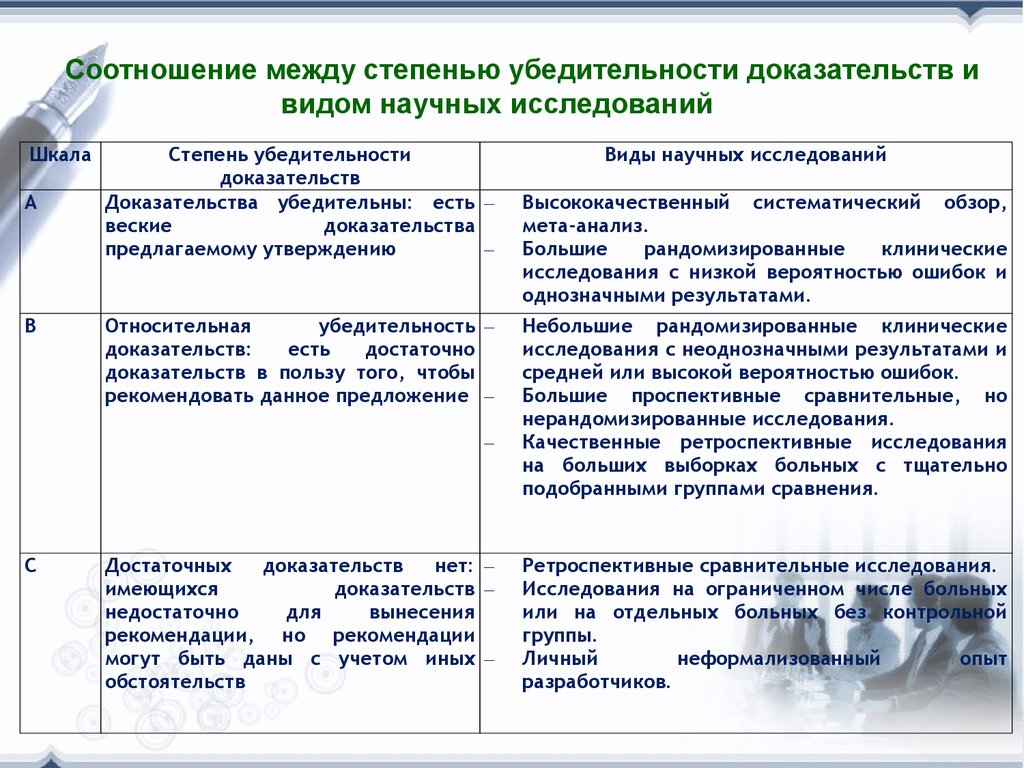 Соотношение между степенью убедительности доказательств и видом научных исследований

| Шкала | Степень убедительности доказательств | Виды научных исследований |
|---|---|---|
| A | Доказательства убедительны: есть веские доказательства предлагаемому утверждению | – Высококачественный систематический обзор, мета-анализ. – Большие рандомизированные клинические исследования с низкой вероятностью ошибок и однозначными результатами. |
| B | Относительная убедительность доказательств: есть достаточно доказательств в пользу того, чтобы рекомендовать данное предложение | – Небольшие рандомизированные клинические исследования с неоднозначными результатами и средней или высокой вероятностью ошибок. – Большие проспективные сравнительные, но нерандомизированные исследования. – Качественные ретроспективные исследования на больших выборках больных с тщательно подобранными группами сравнения. |
| C | Достаточных доказательств нет: имеющихся доказательств недостаточно для вынесения рекомендации, но рекомендации могут быть даны с учетом иных обстоятельств | – Ретроспективные сравнительные исследования. – Исследования на ограниченном числе больных или на отдельных больных без контрольной группы. – Личный неформализованный опыт разработчиков. |